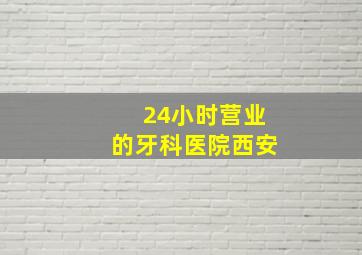 24小时营业
的牙科医院西安